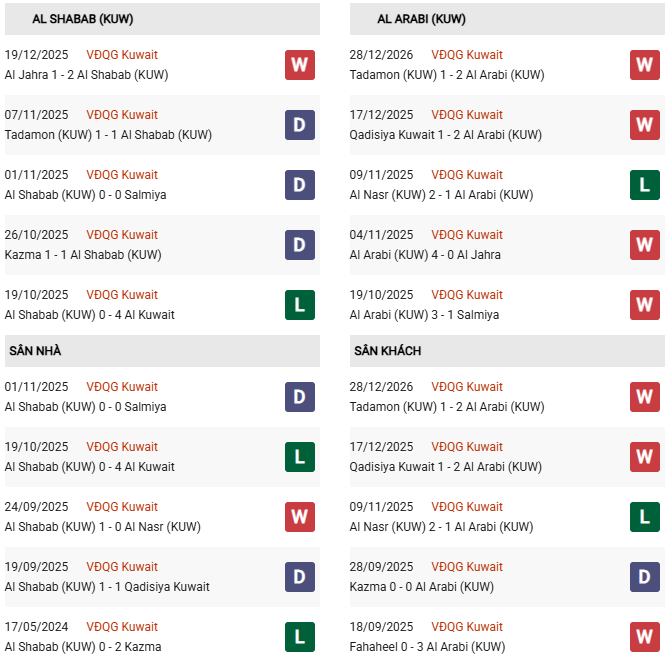 AL SHABAB (KUW)

19/12/2025 VĐQG Kuwait
Al Jahra 1 - 2 Al Shabab (KUW) W

07/11/2025 VĐQG Kuwait
Tadamon (KUW) 1 - 1 Al Shabab (KUW) D

01/11/2025 VĐQG Kuwait
Al Shabab (KUW) 0 - 0 Salmiya D

26/10/2025 VĐQG Kuwait
Kazma 1 - 1 Al Shabab (KUW) D

19/10/2025 VĐQG Kuwait
Al Shabab (KUW) 0 - 4 Al Kuwait L

SÂN NHÀ

01/11/2025 VĐQG Kuwait
Al Shabab (KUW) 0 - 0 Salmiya D

19/10/2025 VĐQG Kuwait
Al Shabab (KUW) 0 - 4 Al Kuwait L

24/09/2025 VĐQG Kuwait
Al Shabab (KUW) 1 - 0 Al Nasr (KUW) W

19/09/2025 VĐQG Kuwait
Al Shabab (KUW) 1 - 1 Qadisiya Kuwait D

17/05/2024 VĐQG Kuwait
Al Shabab (KUW) 0 - 2 Kazma L

AL ARABI (KUW)

28/12/2026 VĐQG Kuwait
Tadamon (KUW) 1 - 2 Al Arabi (KUW) W

17/12/2025 VĐQG Kuwait
Qadisiya Kuwait 1 - 2 Al Arabi (KUW) W

09/11/2025 VĐQG Kuwait
Al Nasr (KUW) 2 - 1 Al Arabi (KUW) L

04/11/2025 VĐQG Kuwait
Al Arabi (KUW) 4 - 0 Al Jahra W

19/10/2025 VĐQG Kuwait
Al Arabi (KUW) 3 - 1 Salmiya W

SÂN KHÁCH

28/12/2026 VĐQG Kuwait
Tadamon (KUW) 1 - 2 Al Arabi (KUW) W

17/12/2025 VĐQG Kuwait
Qadisiya Kuwait 1 - 2 Al Arabi (KUW) W

09/11/2025 VĐQG Kuwait
Al Nasr (KUW) 2 - 1 Al Arabi (KUW) L

28/09/2025 VĐQG Kuwait
Kazma 0 - 0 Al Arabi (KUW) D

18/09/2025 VĐQG Kuwait
Fahaheel 0 - 3 Al Arabi (KUW) W